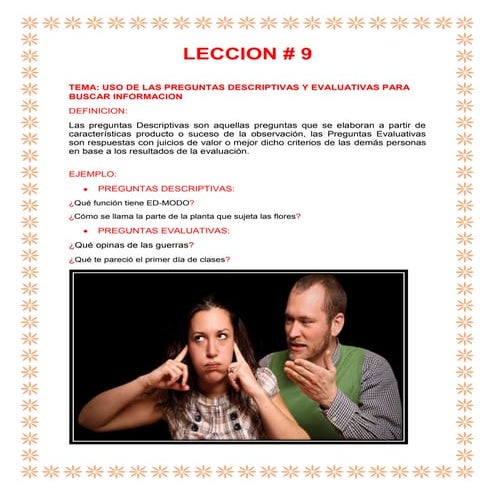 LECCION # 9

TEMA: USO DE LAS PREGUNTAS DESCRIPTIVAS Y EVALUATIVAS PARA BUSCAR INFORMACION

DEFINICION:

Las preguntas Descriptivas son aquellas preguntas que se elaboran a partir de características producto o suceso de la observación, las Preguntas Evaluativas son respuestas con juicios de valor o mejor dicho criterios de las demás personas en base a los resultados de la evaluación.

EJEMPLO:

• PREGUNTAS DESCRIPTIVAS:

¿Qué función tiene ED-MODO?

¿Cómo se llama la parte de la planta que sujeta las flores?

• PREGUNTAS EVALUATIVAS:

¿Qué opinas de las guerras?

¿Qué te pareció el primer día de clases?